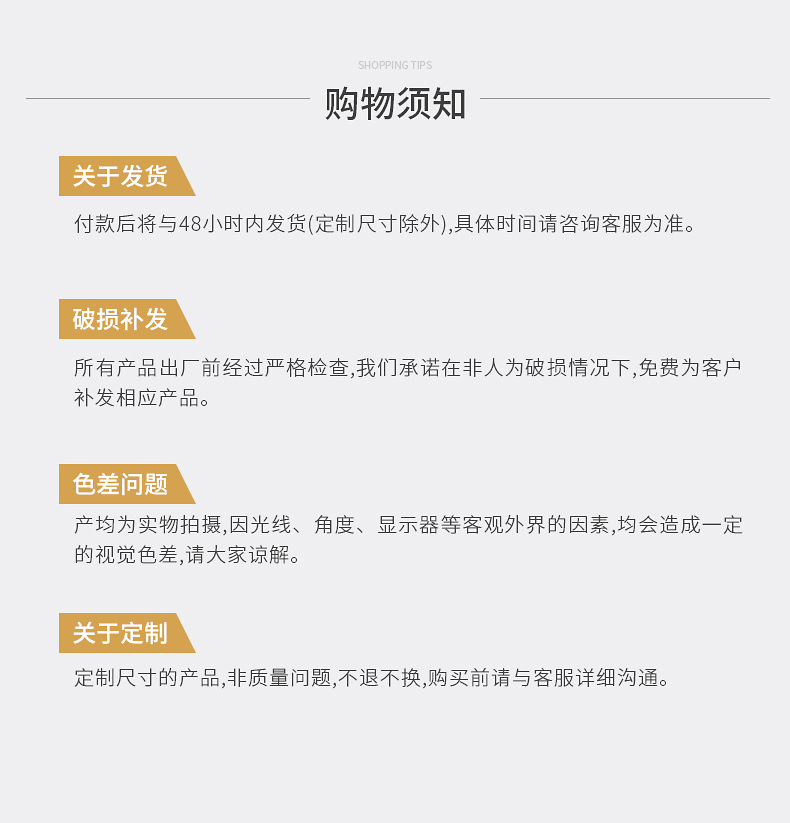 SHOPPING TIPS

购物须知

关于发货

付款后将与48小时内发货(定制尺寸除外),具体时间请咨询客服为准。

破损补发

所有产品出厂前经过严格检查,我们承诺在非人为破损情况下,免费为客户补发相应产品。

色差问题

产均为实物拍摄,因光线、角度、显示器等客观外界的因素,均会造成一定的视觉色差,请大家谅解。

关于定制

定制尺寸的产品,非质量问题,不退不换,购买前请与客服详细沟通。